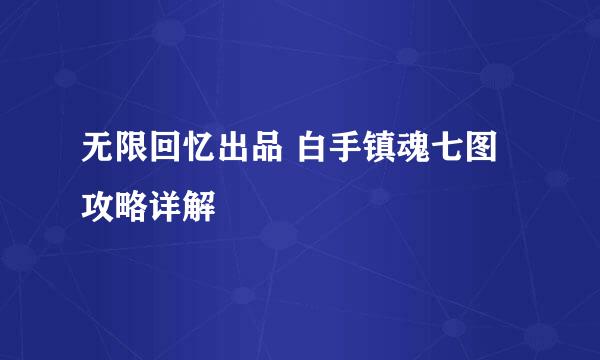 无限回忆出品 白手镇魂七图攻略详解